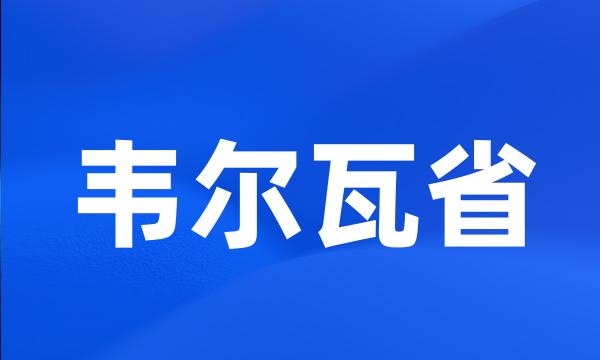 韦尔瓦省